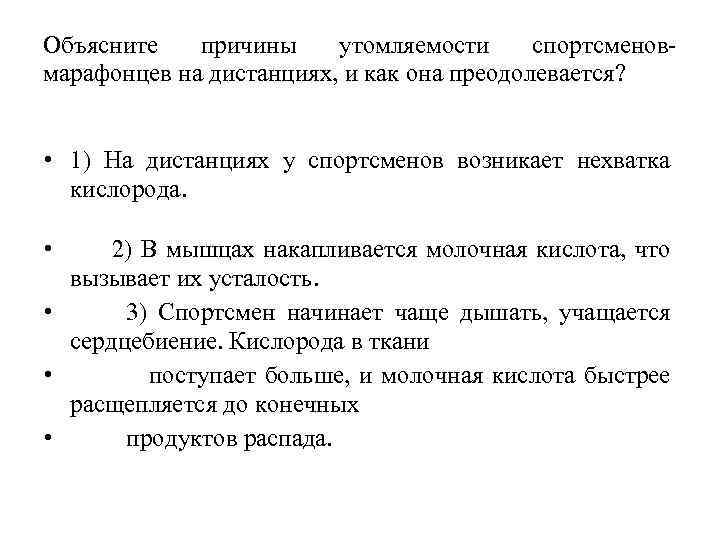 Объясните причины утомляемости спортсменов-марафонцев на дистанциях, и как она преодолевается?

• 1) На дистанциях у спортсменов возникает нехватка кислорода.

• 2) В мышцах накапливается молочная кислота, что вызывает их усталость.

• 3) Спортсмен начинает чаще дышать, учащается сердцебиение. Кислорода в ткани

• поступает больше, и молочная кислота быстрее расщепляется до конечных

• продуктов распада.